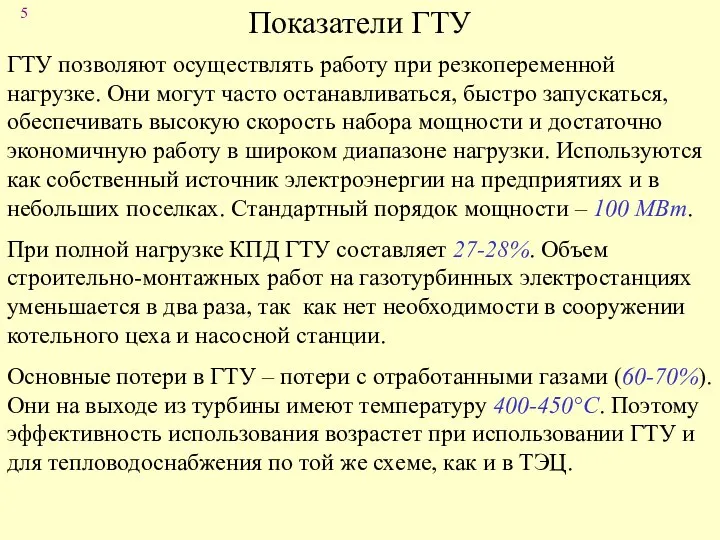 5

Показатели ГТУ

ГТУ позволяют осуществлять работу при резкопеременной нагрузке. Они могут часто останавливаться, быстро запускаться, обеспечивать высокую скорость набора мощности и достаточно экономичную работу в широком диапазоне нагрузки. Используются как собственный источник электроэнергии на предприятиях и в небольших поселках. Стандартный порядок мощности – 100 МВт.

При полной нагрузке КПД ГТУ составляет 27-28%. Объем строительно-монтажных работ на газотурбинных электростанциях уменьшается в два раза, так как нет необходимости в сооружении котельного цеха и насосной станции.

Основные потери в ГТУ – потери с отработанными газами (60-70%). Они на выходе из турбины имеют температуру 400-450°С. Поэтому эффективность использования возрастет при использовании ГТУ и для тепловодоснабжения по той же схеме, как и в ТЭЦ.